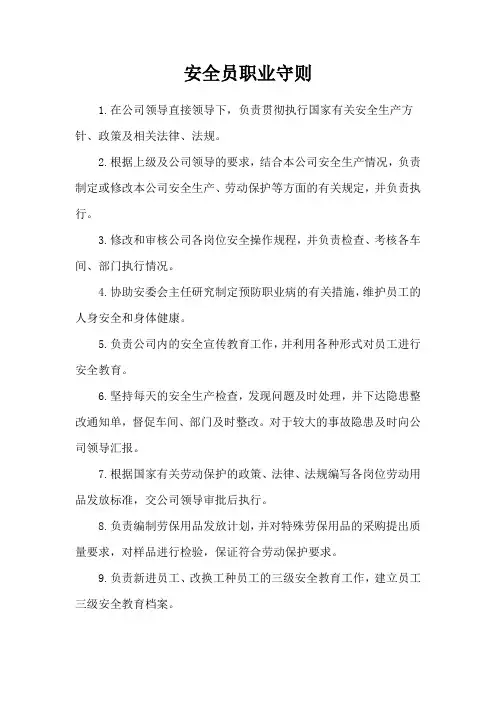 安全员职业守则

1.在公司领导直接领导下，负责贯彻执行国家有关安全生产方针、政策及相关法律、法规。

2.根据上级及公司领导的要求，结合本公司安全生产情况，负责制定或修改本公司安全生产、劳动保护等方面的有关规定，并负责执行。

3.修改和审核公司各岗位安全操作规程，并负责检查、考核各车间、部门执行情况。

4.协助安委会主任研究制定预防职业病的有关措施，维护员工的人身安全和身体健康。

5.负责公司内的安全宣传教育工作，并利用各种形式对员工进行安全教育。

6.坚持每天的安全生产检查，发现问题及时处理，并下达隐患整改通知单，督促车间、部门及时整改。对于较大的事故隐患及时向公司领导汇报。

7.根据国家有关劳动保护的政策、法律、法规编写各岗位劳动用品发放标准，交公司领导审批后执行。

8.负责编制劳保用品发放计划，并对特殊劳保用品的采购提出质量要求，对样品进行检验，保证符合劳动保护要求。

9.负责新进员工、改换工种员工的三级安全教育工作，建立员工三级安全教育档案。